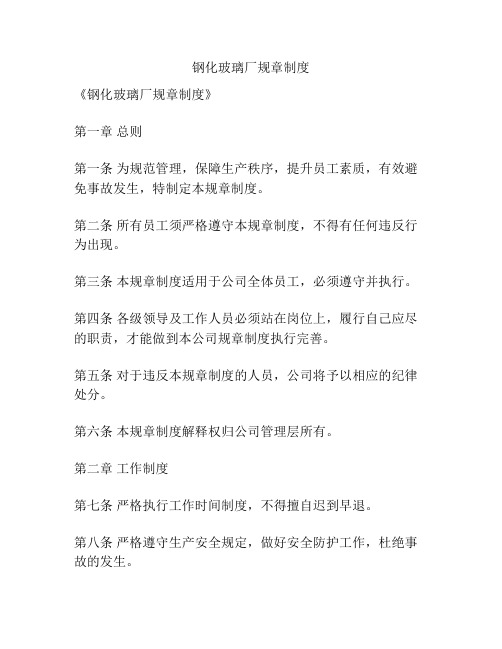 钢化玻璃厂规章制度

《钢化玻璃厂规章制度》

第一章 总则

第一条 为规范管理，保障生产秩序，提升员工素质，有效避免事故发生，特制定本规章制度。

第二条 所有员工须严格遵守本规章制度，不得有任何违反行为出现。

第三条 本规章制度适用于公司全体员工，必须遵守并执行。

第四条 各级领导及工作人员必须站在岗位上，履行自己应尽的职责，才能做到本公司规章制度执行完善。

第五条 对于违反本规章制度的人员，公司将予以相应的纪律处分。

第六条 本规章制度解释权归公司管理层所有。

第二章 工作制度

第七条 严格执行工作时间制度，不得擅自迟到早退。

第八条 严格遵守生产安全规定，做好安全防护工作，杜绝事故的发生。